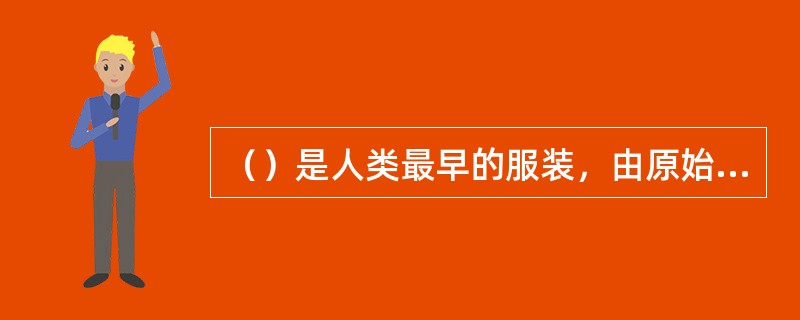 （）是人类最早的服装，由原始...